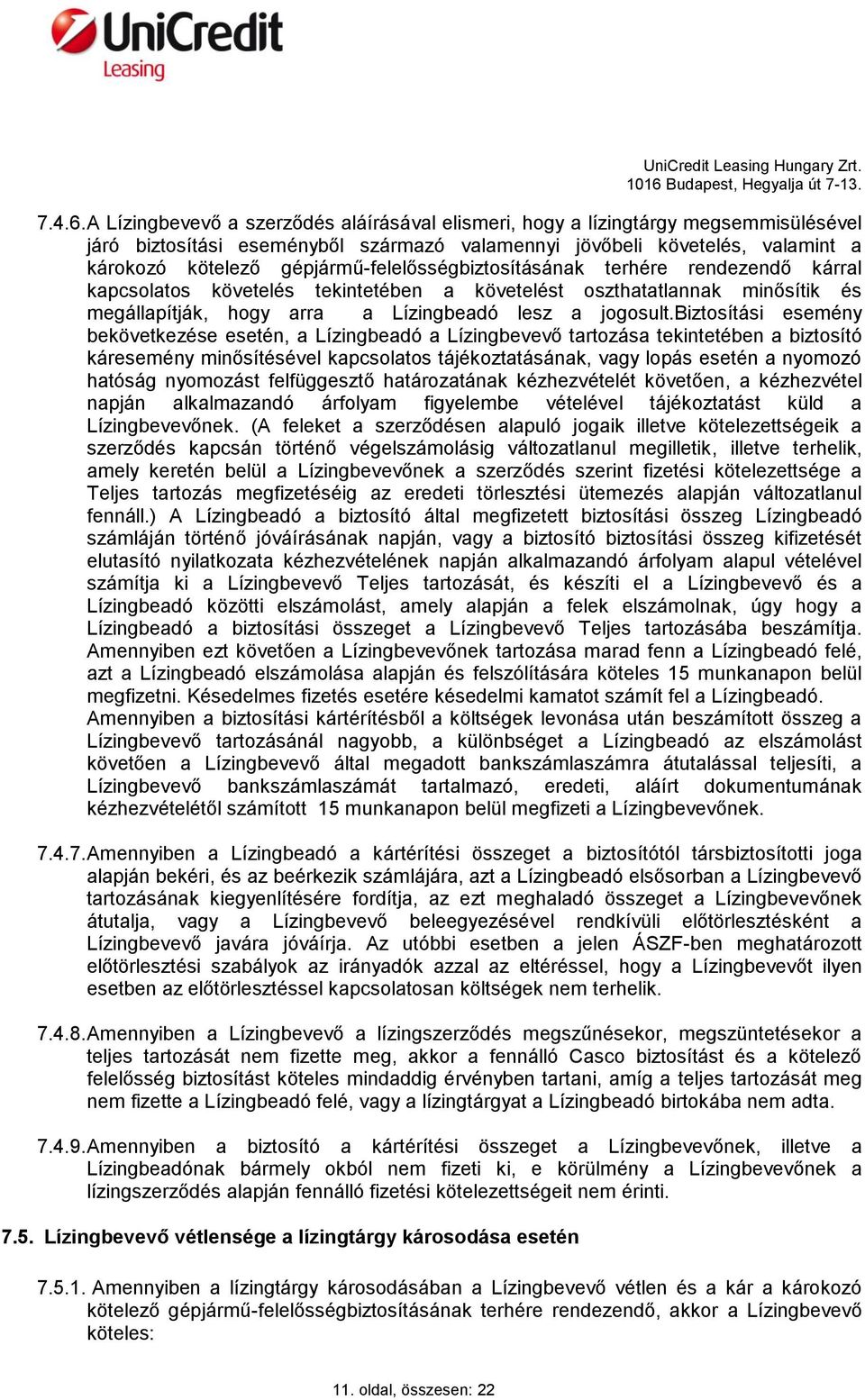 UniCredit
Leasing

UniCredit Leasing Hungary Zrt.
1016 Budapest, Hegyalja út 7-13.

7.4.6. A Lízingbevevő a szerződés aláírásával elismeri, hogy a lízingtárgy megsemmisülésével járó biztosítási eseményből származó valamennyi jövőbeli követelés, valamint a károkozó kötelező gépjármű-felelősségbiztosításának terhére rendezendő kárral kapcsolatos követelés tekintetében a követelést oszthatatlannak minősítik és megállapítják, hogy arra a Lízingbeadó lesz a jogosult.Biztosítási esemény bekövetkezése esetén, a Lízingbeadó a Lízingbevevő tartozása tekintetében a biztosító káresemény minősítésével kapcsolatos tájékoztatásának, vagy lopás esetén a nyomozó hatóság nyomozást felfüggesztő határozatának kézhezvételét követően, a kézhezvétel napján alkalmazandó árfolyam figyelembe vételével tájékoztatást küld a Lízingbevevőnek. (A feleket a szerződésen alapuló jogaik illetve kötelezettségeik a szerződés kapcsán történő végelszámolásig változatlanul megilletik, illetve terhelik, amely keretén belül a Lízingbevevőnek a szerződés szerint fizetési kötelezettsége a Teljes tartozás megfizetéséig az eredeti törlesztési ütemezés alapján változatlanul fennáll.) A Lízingbeadó a biztosító által megfizetett biztosítási összeg Lízingbeadó számláján történő jóváírásának napján, vagy a biztosító biztosítási összeg kifizetését elutasító nyilatkozata kézhezvételének napján alkalmazandó árfolyam alapul vételével számítja ki a Lízingbevevő Teljes tartozását, és készíti el a Lízingbevevő és a Lízingbeadó közötti elszámolást, amely alapján a felek elszámolnak, úgy hogy a Lízingbeadó a biztosítási összeget a Lízingbevevő Teljes tartozásába beszámítja. Amennyiben ezt követően a Lízingbevevőnek tartozása marad fenn a Lízingbeadó felé, azt a Lízingbeadó elszámolása alapján és felszólítására köteles 15 munkanapon belül megfizetni. Késedelmes fizetés esetére késedelmi kamatot számít fel a Lízingbeadó. Amennyiben a biztosítási kártérítésből a költségek levonása után beszámított összeg a Lízingbevevő tartozásánál nagyobb, a különbséget a Lízingbeadó az elszámolást követően a Lízingbevevő által megadott bankszámlaszámra átutalással teljesíti, a Lízingbevevő bankszámlaszámát tartalmazó, eredeti, aláírt dokumentumának kézhezvételétől számított 15 munkanapon belül megfizeti a Lízingbevevőnek.

7.4.7. Amennyiben a Lízingbeadó a kártérítési összeget a biztosítótól társbiztosítotti joga alapján bekéri, és az beérkezik számlájára, azt a Lízingbeadó elsősorban a Lízingbevevő tartozásának kiegyenlítésére fordítja, az ezt meghaladó összeget a Lízingbevevőnek átutalja, vagy a Lízingbevevő beleegyezésével rendkívüli előtörlesztésként a Lízingbevevő javára jóváírja. Az utóbbi esetben a jelen ÁSZF-ben meghatározott előtörlesztési szabályok az irányadók azzal az eltéréssel, hogy a Lízingbevevőt ilyen esetben az előtörlesztéssel kapcsolatosan költségek nem terhelik.

7.4.8. Amennyiben a Lízingbevevő a lízingszerződés megszűnésekor, megszüntetésekor a teljes tartozását nem fizette meg, akkor a fennálló Casco biztosítást és a kötelező felelősség biztosítást köteles mindaddig érvényben tartani, amíg a teljes tartozását meg nem fizette a Lízingbeadó felé, vagy a lízingtárgyat a Lízingbeadó birtokába nem adta.

7.4.9. Amennyiben a biztosító a kártérítési összeget a Lízingbevevőnek, illetve a Lízingbeadónak bármely okból nem fizeti ki, e körülmény a Lízingbevevőnek a lízingszerződés alapján fennálló fizetési kötelezettségeit nem érinti.

7.5. Lízingbevevő vétlensége a lízingtárgy károsodása esetén

7.5.1. Amennyiben a lízingtárgy károsodásában a Lízingbevevő vétlen és a kár a károkozó kötelező gépjármű-felelősségbiztosításának terhére rendezendő, akkor a Lízingbevevő köteles:

11. oldal, összesen: 22